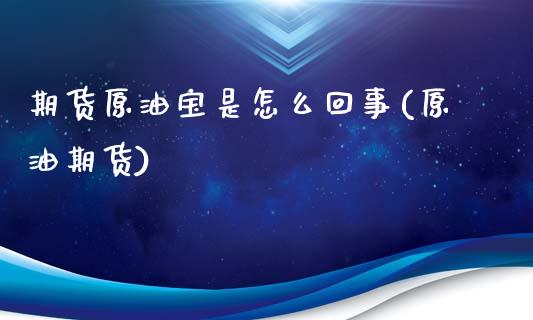 期货原油宝是怎么回事(原油期货)